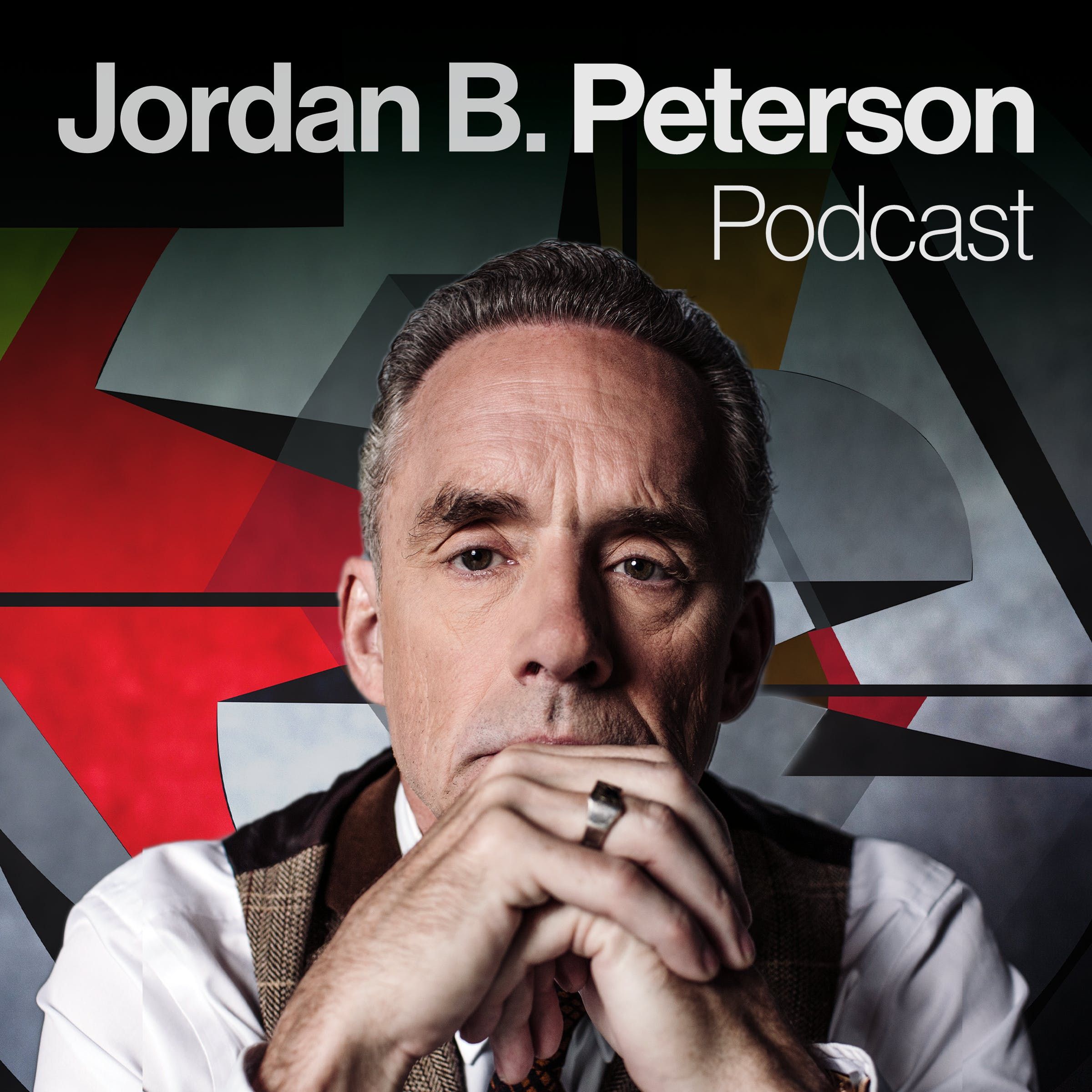 Jordan B. Peterson
Podcast